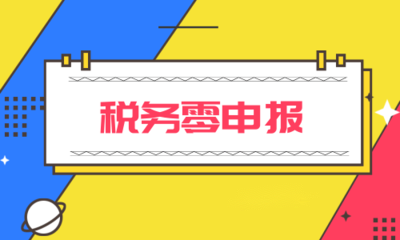 税务零申报